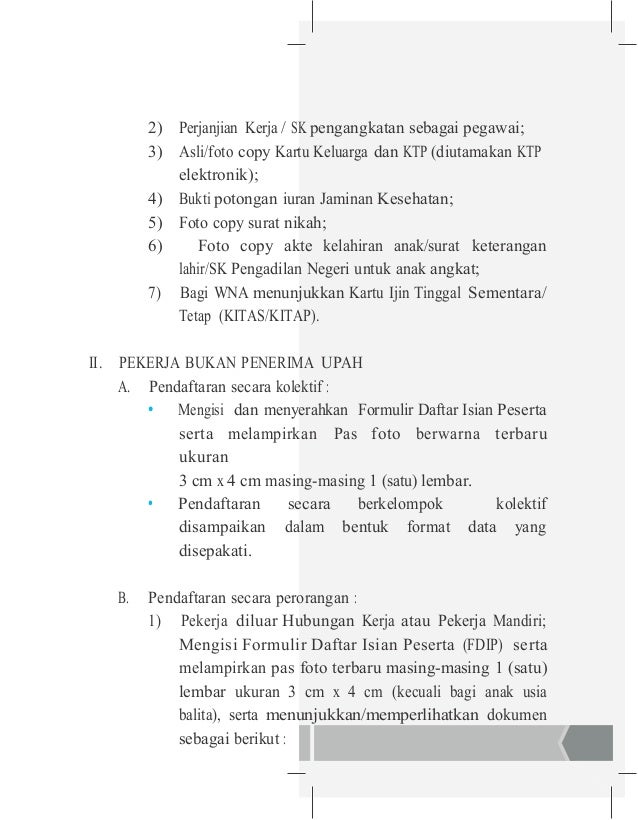 2) Perjanjian Kerja / SK pengangkatan sebagai pegawai;
3) Asli/foto copy Kartu Keluarga dan KTP (diutamakan KTP elektronik);
4) Bukti potongan iuran Jaminan Kesehatan;
5) Foto copy surat nikah;
6) Foto copy akte kelahiran anak/surat keterangan lahir/SK Pengadilan Negeri untuk anak angkat;
7) Bagi WNA menunjukkan Kartu Ijin Tinggal Sementara/ Tetap (KITAS/KITAP).

II. PEKERJA BUKAN PENERIMA UPAH
A. Pendaftaran secara kolektif :
• Mengisi dan menyerahkan Formulir Daftar Isian Peserta serta melampirkan Pas foto berwarna terbaru ukuran
3 cm x 4 cm masing-masing 1 (satu) lembar.
• Pendaftaran secara berkelompok kolektif disampaikan dalam bentuk format data yang disepakati.

B. Pendaftaran secara perorangan :
1) Pekerja diluar Hubungan Kerja atau Pekerja Mandiri; Mengisi Formulir Daftar Isian Peserta (FDIP) serta melampirkan pas foto terbaru masing-masing 1 (satu) lembar ukuran 3 cm x 4 cm (kecuali bagi anak usia balita), serta menunjukkan/memperlihatkan dokumen sebagai berikut :